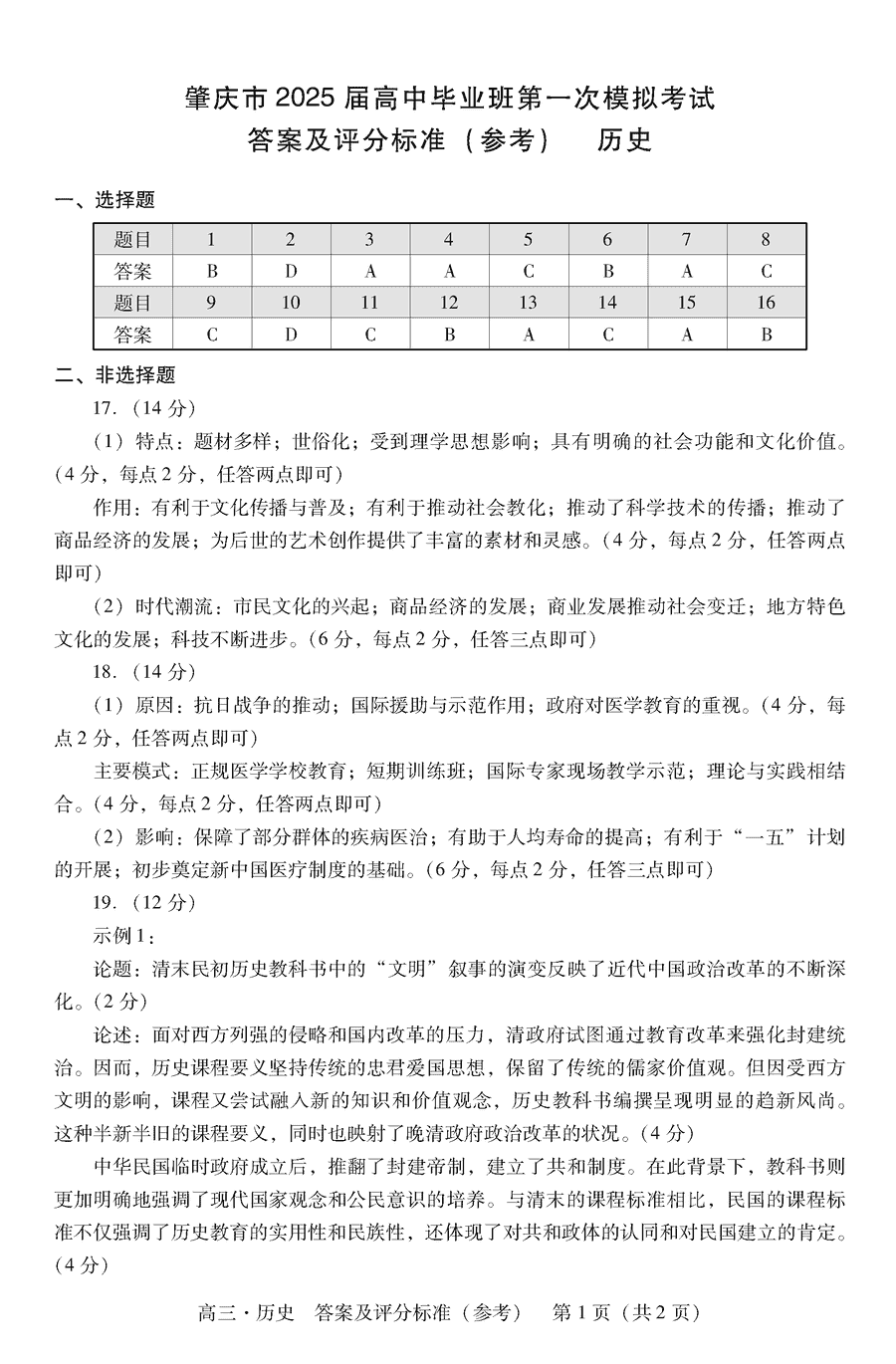 肇庆市 2025 届高中毕业班第一次模拟考试

答案及评分标准（参考） 历史

一、选择题

| 题目 | 1 | 2 | 3 | 4 | 5 | 6 | 7 | 8 |
|---|---|---|---|---|---|---|---|---|
| 答案 | B | D | A | A | C | B | A | C |
| 题目 | 9 | 10 | 11 | 12 | 13 | 14 | 15 | 16 |
| 答案 | C | D | C | B | A | C | A | B |

二、非选择题

17.（14 分）

（1）特点：题材多样；世俗化；受到理学思想影响；具有明确的社会功能和文化价值。（4 分，每点 2 分，任答两点即可）

作用：有利于文化传播与普及；有利于推动社会教化；推动了科学技术的传播；推动了商品经济的发展；为后世的艺术创作提供了丰富的素材和灵感。（4 分，每点 2 分，任答两点即可）

（2）时代潮流：市民文化的兴起；商品经济的发展；商业发展推动社会变迁；地方特色文化的发展；科技不断进步。（6 分，每点 2 分，任答三点即可）

18.（14 分）

（1）原因：抗日战争的推动；国际援助与示范作用；政府对医学教育的重视。（4 分，每点 2 分，任答两点即可）

主要模式：正规医学学校教育；短期训练班；国际专家现场教学示范；理论与实践相结合。（4 分，每点 2 分，任答两点即可）

（2）影响：保障了部分群体的疾病医治；有助于人均寿命的提高；有利于“一五”计划的开展；初步奠定新中国医疗制度的基础。（6 分，每点 2 分，任答三点即可）

19.（12 分）

示例 1：

论题：清末民初历史教科书中的“文明”叙事的演变反映了近代中国政治改革的不断深化。（2 分）

论述：面对西方列强的侵略和国内改革的压力，清政府试图通过教育改革来强化封建统治。因而，历史课程要义坚持传统的忠君爱国思想，保留了传统的儒家价值观。但因受西方文明的影响，课程又尝试融入新的知识和价值观念，历史教科书编撰呈现明显的趋新风尚。这种半新半旧的课程要义，同时也映射了晚清政府政治改革的状况。（4 分）

中华民国临时政府成立后，推翻了封建帝制，建立了共和制度。在此背景下，教科书则更加明确地强调了现代国家观念和公民意识的培养。与清末的课程标准相比，民国的课程标准不仅强调了历史教育的实用性和民族性，还体现了对共和政体的认同和对民国建立的肯定。（4 分）

高三·历史 答案及评分标准（参考） 第 1 页（共 2 页）